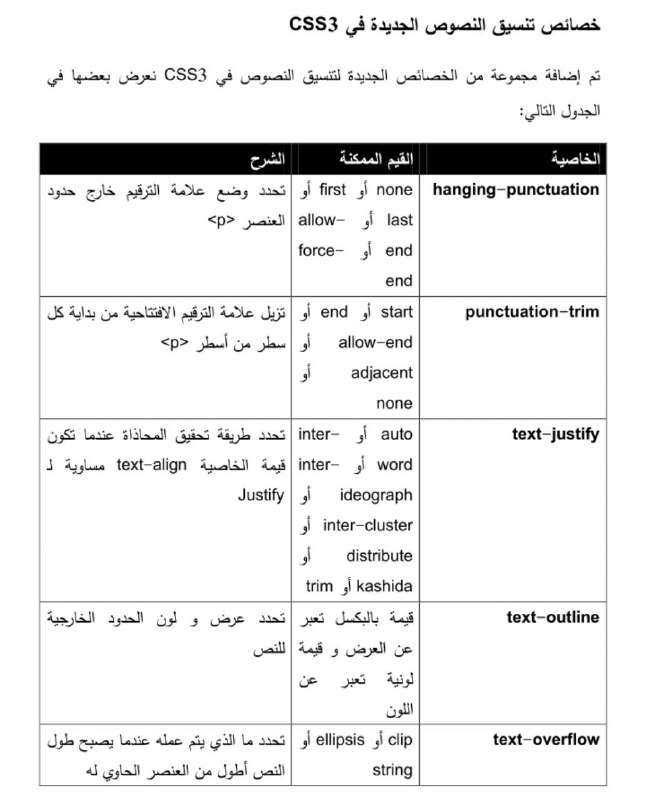 خصائص تنسيق النصوص الجديدة في CSS3

تم إضافة مجموعة من الخصائص الجديدة لتنسيق النصوص في CSS3 نعرض بعضها في الجدول التالي:

| الخاصية | القيم الممكنة | الشرح |
|---|---|---|
| hanging-punctuation | none أو first أو last أو allow-end أو force-end | تحدد وضع علامة الترقيم خارج حدود العنصر <p> |
| punctuation-trim | start أو end أو allow-end أو adjacent أو none | تزيل علامة الترقيم الافتتاحية من بداية كل سطر من أسطر <p> |
| text-justify | auto أو inter-word أو inter-ideograph أو inter-cluster أو distribute أو kashida أو trim | تحدد طريقة تحقيق المحاذاة عندما تكون قيمة الخاصية text-align مساوية لـ Justify |
| text-outline | قيمة بالبكسل تعبر عن العرض و قيمة لونية تعبر عن اللون | تحدد عرض و لون الحدود الخارجية للنص |
| text-overflow | clip أو ellipsis أو string | تحدد ما الذي يتم عمله عندما يصبح طول النص أطول من العنصر الحاوي له |